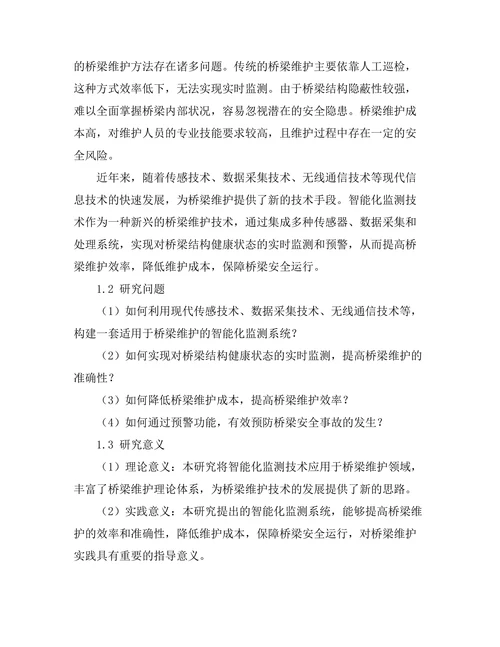 的桥梁维护方法存在诸多问题。传统的桥梁维护主要依靠人工巡检，这种方式效率低下，无法实现实时监测。由于桥梁结构隐蔽性较强，难以全面掌握桥梁内部状况，容易忽视潜在的安全隐患。桥梁维护成本高，对维护人员的专业技能要求较高，且维护过程中存在一定的安全风险。

近年来，随着传感技术、数据采集技术、无线通信技术等现代信息技术的快速发展，为桥梁维护提供了新的技术手段。智能化监测技术作为一种新兴的桥梁维护技术，通过集成多种传感器、数据采集和处理系统，实现对桥梁结构健康状态的实时监测和预警，从而提高桥梁维护效率，降低维护成本，保障桥梁安全运行。

1.2 研究问题

（1）如何利用现代传感技术、数据采集技术、无线通信技术等，构建一套适用于桥梁维护的智能化监测系统？

（2）如何实现对桥梁结构健康状态的实时监测，提高桥梁维护的准确性？

（3）如何降低桥梁维护成本，提高桥梁维护效率？

（4）如何通过预警功能，有效预防桥梁安全事故的发生？

1.3 研究意义

（1）理论意义：本研究将智能化监测技术应用于桥梁维护领域，丰富了桥梁维护理论体系，为桥梁维护技术的发展提供了新的思路。

（2）实践意义：本研究提出的智能化监测系统，能够提高桥梁维护的效率和准确性，降低维护成本，保障桥梁安全运行，对桥梁维护实践具有重要的指导意义。